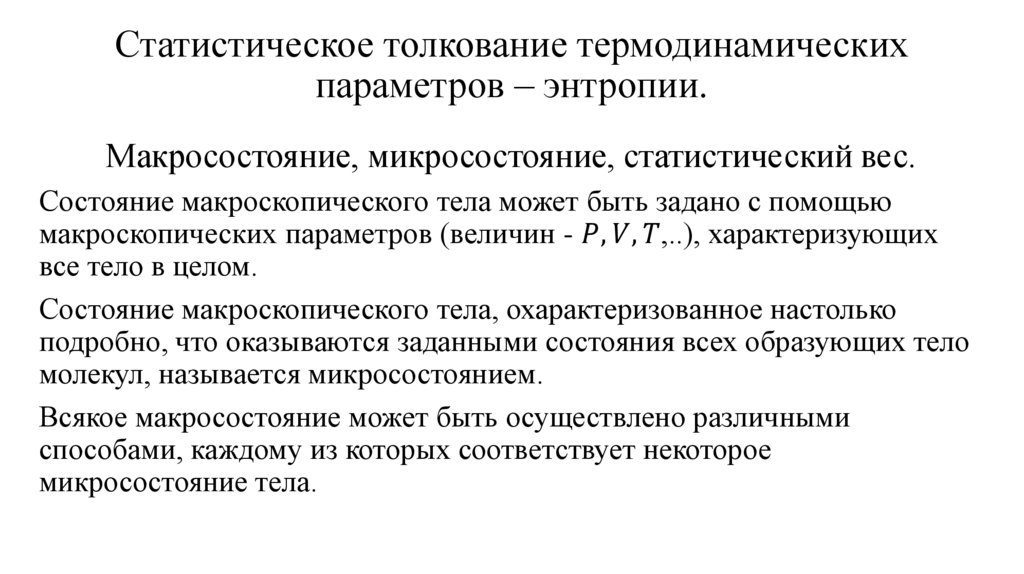 Статистическое толкование термодинамических параметров – энтропии.

Макросостояние, микросостояние, статистический вес.

Состояние макроскопического тела может быть задано с помощью макроскопических параметров (величин - $P, V, T$,..), характеризующих все тело в целом.

Состояние макроскопического тела, охарактеризованное настолько подробно, что оказываются заданными состояния всех образующих тело молекул, называется микросостоянием.

Всякое макросостояние может быть осуществлено различными способами, каждому из которых соответствует некоторое микросостояние тела.